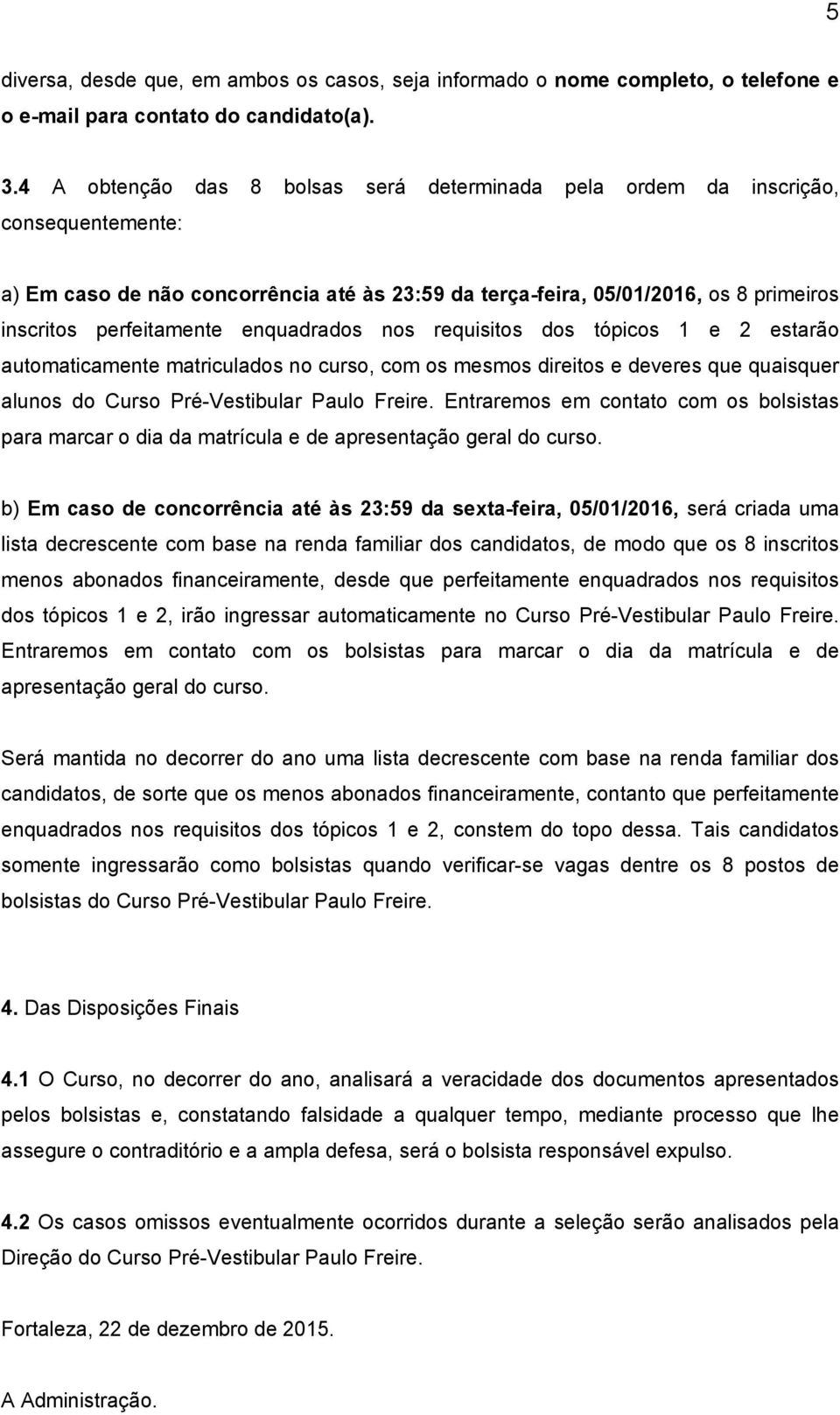 5

diversa, desde que, em ambos os casos, seja informado o nome completo, o telefone e o e-mail para contato do candidato(a).

3.4 A obtenção das 8 bolsas será determinada pela ordem da inscrição, consequentemente:

a) Em caso de não concorrência até às 23:59 da terça-feira, 05/01/2016, os 8 primeiros inscritos perfeitamente enquadrados nos requisitos dos tópicos 1 e 2 estarão automaticamente matriculados no curso, com os mesmos direitos e deveres que quaisquer alunos do Curso Pré-Vestibular Paulo Freire. Entraremos em contato com os bolsistas para marcar o dia da matrícula e de apresentação geral do curso.

b) Em caso de concorrência até às 23:59 da sexta-feira, 05/01/2016, será criada uma lista decrescente com base na renda familiar dos candidatos, de modo que os 8 inscritos menos abonados financeiramente, desde que perfeitamente enquadrados nos requisitos dos tópicos 1 e 2, irão ingressar automaticamente no Curso Pré-Vestibular Paulo Freire. Entraremos em contato com os bolsistas para marcar o dia da matrícula e de apresentação geral do curso.

Será mantida no decorrer do ano uma lista decrescente com base na renda familiar dos candidatos, de sorte que os menos abonados financeiramente, contanto que perfeitamente enquadrados nos requisitos dos tópicos 1 e 2, constem do topo dessa. Tais candidatos somente ingressarão como bolsistas quando verificar-se vagas dentre os 8 postos de bolsistas do Curso Pré-Vestibular Paulo Freire.

4. Das Disposições Finais

4.1 O Curso, no decorrer do ano, analisará a veracidade dos documentos apresentados pelos bolsistas e, constatando falsidade a qualquer tempo, mediante processo que lhe assegure o contraditório e a ampla defesa, será o bolsista responsável expulso.

4.2 Os casos omissos eventualmente ocorridos durante a seleção serão analisados pela Direção do Curso Pré-Vestibular Paulo Freire.

Fortaleza, 22 de dezembro de 2015.

A Administração.